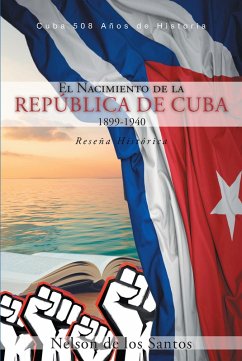 Cuba 508 Años de Historia

El Nacimiento de la
REPÚBLICA DE CUBA
1899-1940

Reseña Histórica

Nelson de los Santos